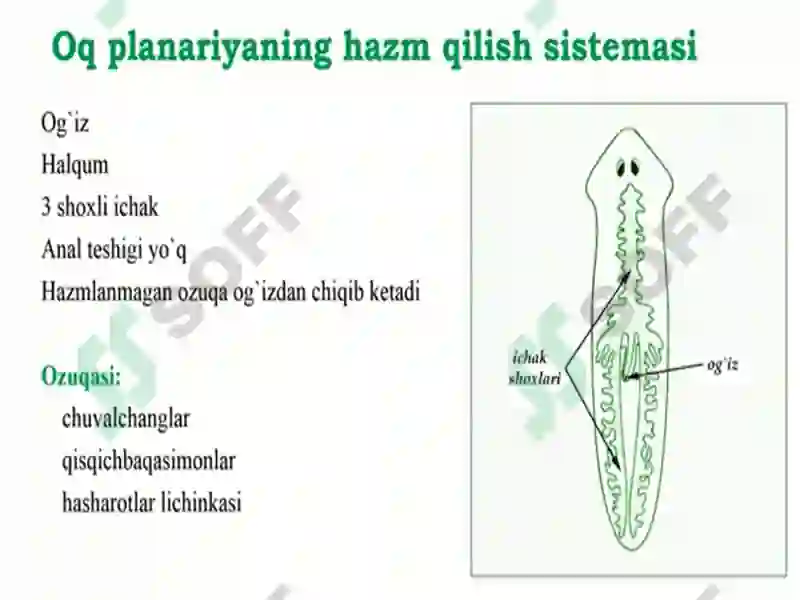 Oq planariyaning hazm qilish sistemasi

Og`iz
Halqum
3 shoxli ichak
Anal teshigi yo`q
Hazmlanmagan ozuqa og`izdan chiqib ketadi

Ozuqasi:
chuvalchanglar
qisqichbaqasimonlar
hasharotlar lichinkasi

ichak shoxlari

og`iz

SOFF

SOFF